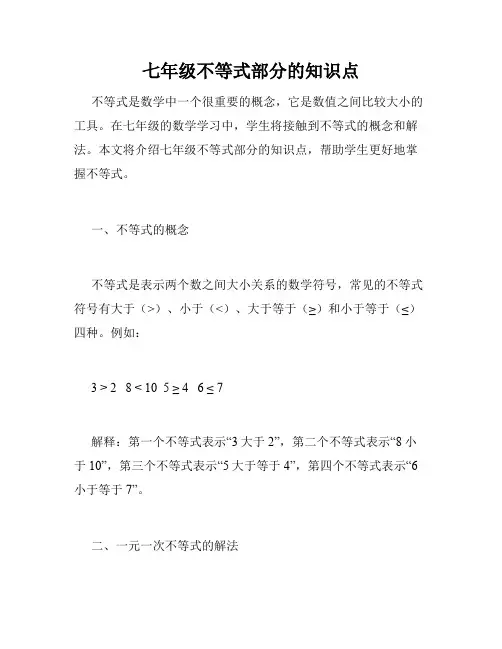 七年级不等式部分的知识点

不等式是数学中一个很重要的概念，它是数值之间比较大小的工具。在七年级的数学学习中，学生将接触到不等式的概念和解法。本文将介绍七年级不等式部分的知识点，帮助学生更好地掌握不等式。

一、不等式的概念

不等式是表示两个数之间大小关系的数学符号，常见的不等式符号有大于（>）、小于（<）、大于等于（≥）和小于等于（≤）四种。例如：

$3 > 2$　$8 < 10$　$5 \geq 4$　$6 \leq 7$

解释：第一个不等式表示“3 大于 2”，第二个不等式表示“8 小于 10”，第三个不等式表示“5 大于等于 4”，第四个不等式表示“6 小于等于 7”。

二、一元一次不等式的解法